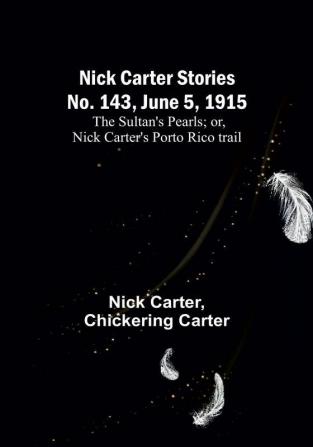 Nick Carter Stories
No. 143, June 5, 1915
The Sultan's Pearls; or,
Nick Carter's Porto Rico trail

Nick Carter,
Chickering Carter